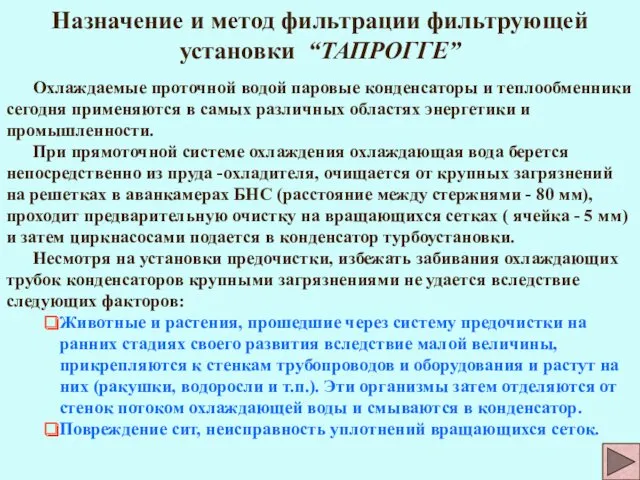 Назначение и метод фильтрации фильтрующей установки “ТАПРОГГЕ”

Охлаждаемые проточной водой паровые конденсаторы и теплообменники сегодня применяются в самых различных областях энергетики и промышленности.

При прямоточной системе охлаждения охлаждающая вода берется непосредственно из пруда -охладителя, очищается от крупных загрязнений на решетках в аванкамерах БНС (расстояние между стержнями - 80 мм), проходит предварительную очистку на вращающихся сетках ( ячейка - 5 мм) и затем циркнасосами подается в конденсатор турбоустановки.

Несмотря на установки предочистки, избежать забивания охлаждающих трубок конденсаторов крупными загрязнениями не удается вследствие следующих факторов:

Животные и растения, прошедшие через систему предочистки на ранних стадиях своего развития вследствие малой величины, прикрепляются к стенкам трубопроводов и оборудования и растут на них (ракушки, водоросли и т.п.). Эти организмы затем отделяются от стенок потоком охлаждающей воды и смываются в конденсатор.

Повреждение сит, неисправность уплотнений вращающихся сеток.